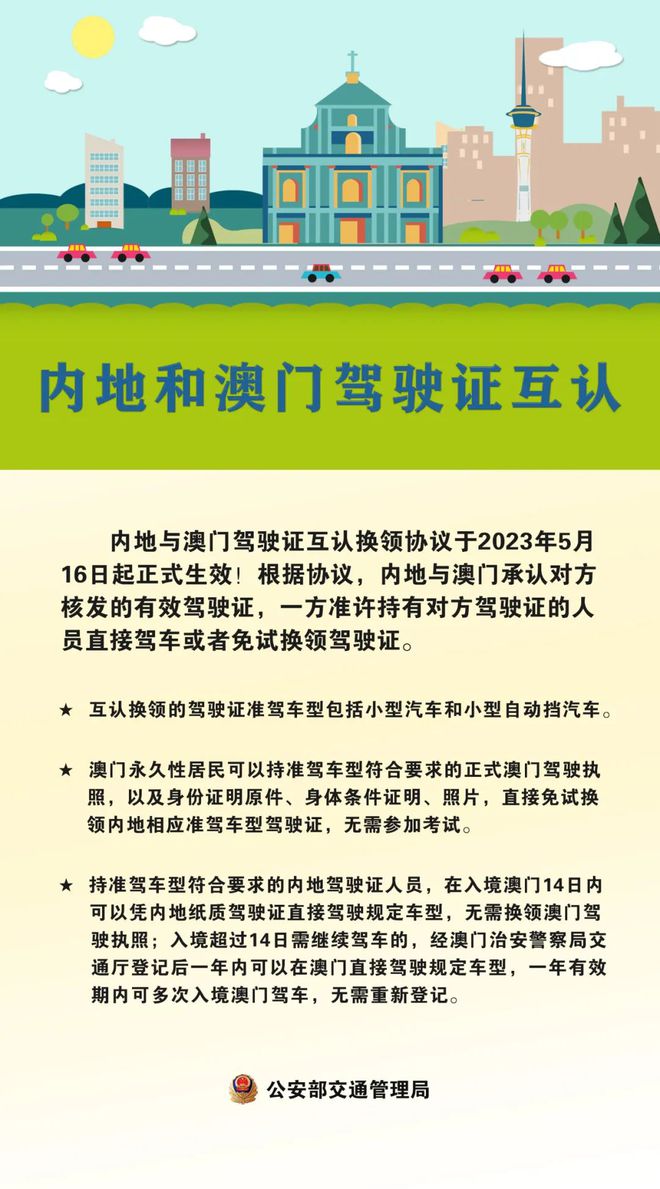 内地和澳门驾驶证互认

内地与澳门驾驶证互认换领协议于2023年5月16日起正式生效！根据协议，内地与澳门承认对方核发的有效驾驶证，一方准许持有对方驾驶证的人员直接驾车或者免试换领驾驶证。

★ 互认换领的驾驶证准驾车型包括小型汽车和小型自动挡汽车。

★ 澳门永久性居民可以持准驾车型符合要求的正式澳门驾驶执照，以及身份证明原件、身体条件证明、照片，直接免试换领内地相应准驾车型驾驶证，无需参加考试。

★ 持准驾车型符合要求的内地驾驶证人员，在入境澳门14日内可以凭内地纸质驾驶证直接驾驶规定车型，无需换领澳门驾驶执照；入境超过14日需继续驾车的，经澳门治安警察局交通厅登记后一年内可以在澳门直接驾驶规定车型，一年有效期内可多次入境澳门驾车，无需重新登记。

公安部交通管理局